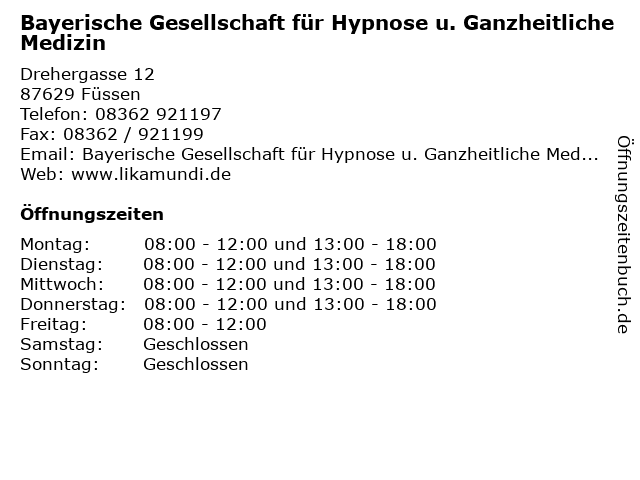 Bayerische Gesellschaft für Hypnose u. Ganzheitliche Medizin

Drehergasse 12
87629 Füssen
Telefon: 08362 921197
Fax: 08362 / 921199
Email: Bayerische Gesellschaft für Hypnose u. Ganzheitliche Med...
Web: www.likamundi.de

Öffnungszeiten

Montag: 08:00 - 12:00 und 13:00 - 18:00
Dienstag: 08:00 - 12:00 und 13:00 - 18:00
Mittwoch: 08:00 - 12:00 und 13:00 - 18:00
Donnerstag: 08:00 - 12:00 und 13:00 - 18:00
Freitag: 08:00 - 12:00
Samstag: Geschlossen
Sonntag: Geschlossen

Öffnungszeitenbuch.de